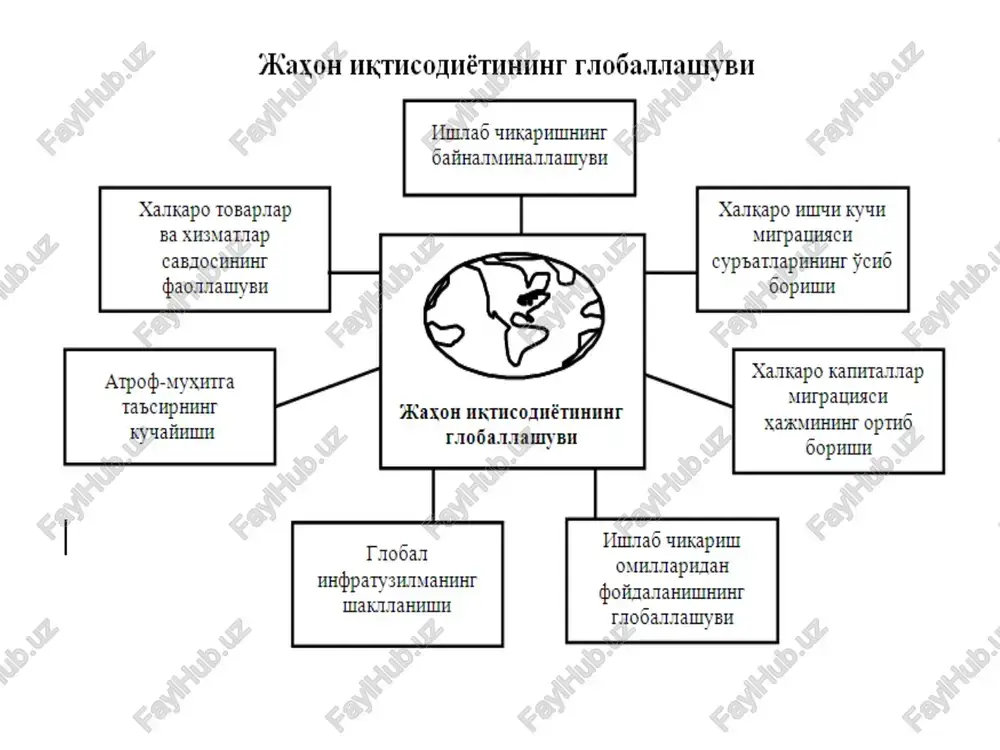 Жаҳон иқтисодиётининг глобаллашуви

Ишлаб чиқаришнинг байналминаллашуви

Халқаро товарлар ва хизматлар савдосининг фаоллашуви

Халқаро ишчи кучи миграцияси суръатларининг ўсиб бориши

Атроф-муҳитга таъсирнинг кучайиши

Жаҳон иқтисодиётининг глобаллашуви

Халқаро капиталлар миграцияси ҳажмининг ортиб бориши

Глобал инфратузилманинг шаклланиши

Ишлаб чиқариш омилларидан фойдаланишнинг глобаллашуви

FaylHub.uz